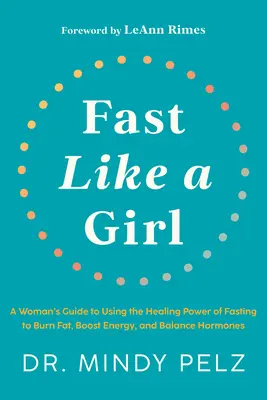 Foreword by LeAnn Rimes

Fast
Like a
Girl

A Woman's Guide to Using the Healing Power of Fasting to Burn Fat, Boost Energy, and Balance Hormones

DR. MINDY PELZ